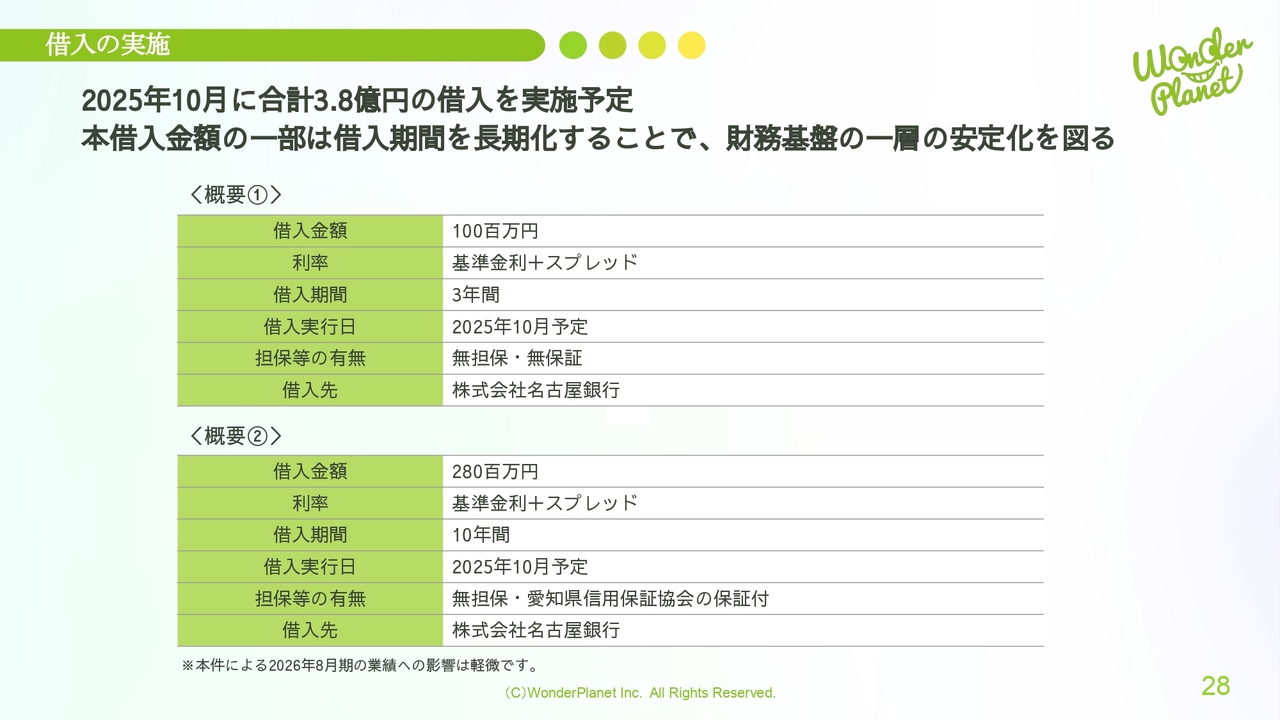 借入の実施

Wonder Planet

2025年10月に合計3.8億円の借入を実施予定
本借入金額の一部は借入期間を長期化することで、財務基盤の一層の安定化を図る

〈概要①〉

| 借入金額 | 100百万円 |
|---|---|
| 利率 | 基準金利＋スプレッド |
| 借入期間 | 3年間 |
| 借入実行日 | 2025年10月予定 |
| 担保等の有無 | 無担保・無保証 |
| 借入先 | 株式会社名古屋銀行 |

〈概要②〉

| 借入金額 | 280百万円 |
|---|---|
| 利率 | 基準金利＋スプレッド |
| 借入期間 | 10年間 |
| 借入実行日 | 2025年10月予定 |
| 担保等の有無 | 無担保・愛知県信用保証協会の保証付 |
| 借入先 | 株式会社名古屋銀行 |

※本件による2026年8月期の業績への影響は軽微です。

(C)WonderPlanet Inc. All Rights Reserved.

28